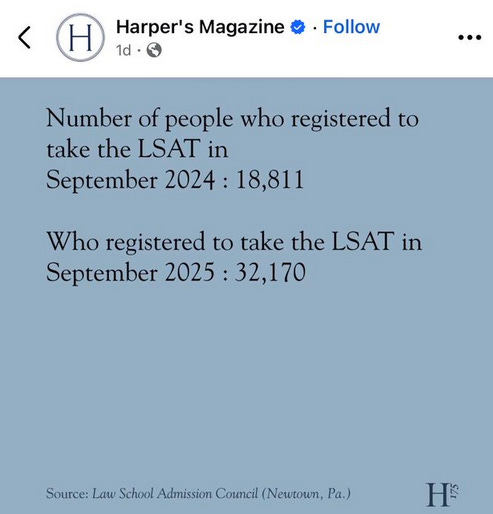 H

Harper's Magazine · Follow

1d ·

Number of people who registered to take the LSAT in September 2024 : 18,811

Who registered to take the LSAT in September 2025 : 32,170

Source: Law School Admission Council (Newtown, Pa.)

H 175